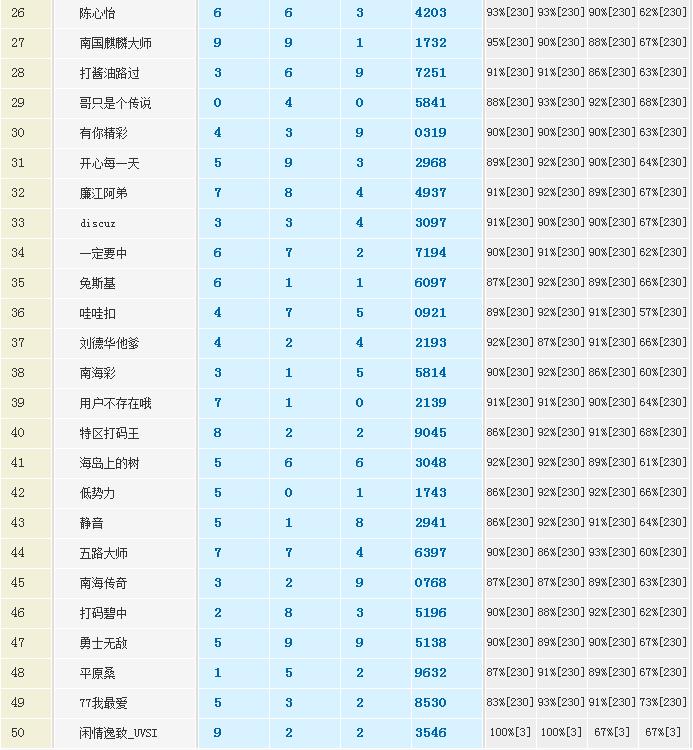 | 26 | 陈心怡 | 6 | 6 | 3 | 4203 | 93%[230] | 93%[230] | 90%[230] | 62%[230] |
|---|---|---|---|---|---|---|---|---|---|
| 27 | 南国麒麟大师 | 9 | 9 | 1 | 1732 | 95%[230] | 90%[230] | 88%[230] | 67%[230] |
| 28 | 打酱油路过 | 3 | 6 | 9 | 7251 | 91%[230] | 91%[230] | 86%[230] | 63%[230] |
| 29 | 哥只是个传说 | 0 | 4 | 0 | 5841 | 88%[230] | 93%[230] | 92%[230] | 68%[230] |
| 30 | 有你精彩 | 4 | 3 | 9 | 0319 | 90%[230] | 90%[230] | 90%[230] | 63%[230] |
| 31 | 开心每一天 | 5 | 9 | 3 | 2968 | 89%[230] | 92%[230] | 90%[230] | 64%[230] |
| 32 | 廉江阿弟 | 7 | 8 | 4 | 4937 | 91%[230] | 92%[230] | 89%[230] | 67%[230] |
| 33 | discuz | 3 | 3 | 4 | 3097 | 91%[230] | 90%[230] | 90%[230] | 67%[230] |
| 34 | 一定要中 | 6 | 7 | 2 | 7194 | 90%[230] | 91%[230] | 90%[230] | 62%[230] |
| 35 | 免斯基 | 6 | 1 | 1 | 6097 | 87%[230] | 92%[230] | 89%[230] | 66%[230] |
| 36 | 哇哇扣 | 4 | 7 | 5 | 0921 | 89%[230] | 92%[230] | 91%[230] | 57%[230] |
| 37 | 刘德华他爹 | 4 | 2 | 4 | 2193 | 92%[230] | 87%[230] | 91%[230] | 66%[230] |
| 38 | 南海彩 | 3 | 1 | 5 | 5814 | 90%[230] | 92%[230] | 86%[230] | 60%[230] |
| 39 | 用户不存在哦 | 7 | 1 | 0 | 2139 | 91%[230] | 91%[230] | 90%[230] | 64%[230] |
| 40 | 特区打码王 | 8 | 2 | 2 | 9045 | 86%[230] | 92%[230] | 91%[230] | 68%[230] |
| 41 | 海岛上的树 | 5 | 6 | 6 | 3048 | 92%[230] | 92%[230] | 89%[230] | 61%[230] |
| 42 | 低势力 | 5 | 0 | 1 | 1743 | 86%[230] | 92%[230] | 92%[230] | 66%[230] |
| 43 | 静音 | 5 | 1 | 8 | 2941 | 86%[230] | 92%[230] | 91%[230] | 64%[230] |
| 44 | 五路大师 | 7 | 7 | 4 | 6397 | 90%[230] | 86%[230] | 93%[230] | 60%[230] |
| 45 | 南海传奇 | 3 | 2 | 9 | 0768 | 87%[230] | 87%[230] | 89%[230] | 63%[230] |
| 46 | 打码碧中 | 2 | 8 | 3 | 5196 | 90%[230] | 88%[230] | 92%[230] | 62%[230] |
| 47 | 勇士无敌 | 5 | 9 | 9 | 5138 | 90%[230] | 89%[230] | 90%[230] | 67%[230] |
| 48 | 平原桑 | 1 | 5 | 2 | 9632 | 87%[230] | 91%[230] | 89%[230] | 67%[230] |
| 49 | 77我最爱 | 5 | 3 | 2 | 8530 | 83%[230] | 93%[230] | 91%[230] | 73%[230] |
| 50 | 闲情逸致_UVSI | 9 | 2 | 2 | 3546 | 100%[3] | 100%[3] | 67%[3] | 67%[3] |